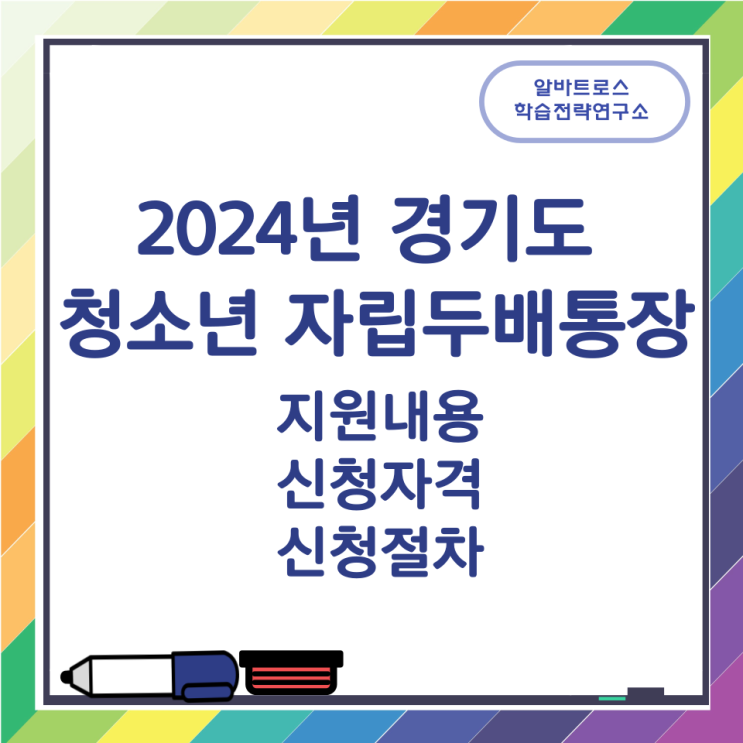 알바트로스
학습전략연구소

2024년 경기도
청소년 자립두배통장

지원내용
신청자격
신청절차